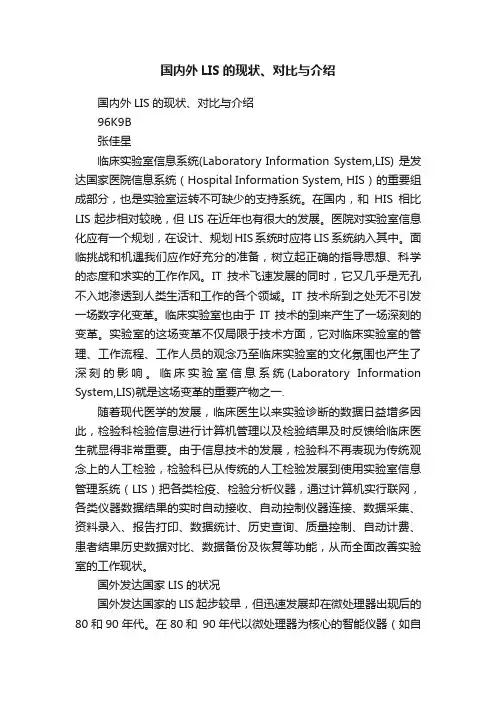 国内外 LIS 的现状、对比与介绍

国内外 LIS 的现状、对比与介绍

96K9B

张佳星

临床实验室信息系统(Laboratory Information System,LIS) 是发达国家医院信息系统（Hospital Information System, HIS）的重要组成部分，也是实验室运转不可缺少的支持系统。在国内，和 HIS 相比 LIS 起步相对较晚，但 LIS 在近年也有很大的发展。医院对实验室信息化应有一个规划，在设计、规划 HIS 系统时应将 LIS 系统纳入其中。面临挑战和机遇我们应作好充分的准备，树立起正确的指导思想、科学的态度和求实的工作作风。IT 技术飞速发展的同时，它又几乎是无孔不入地渗透到人类生活和工作的各个领域。IT 技术所到之处无不引发一场数字化变革。临床实验室也由于 IT 技术的到来产生了一场深刻的变革。实验室的这场变革不仅局限于技术方面，它对临床实验室的管理、工作流程、工作人员的观念乃至临床实验室的文化氛围也产生了深刻的影响。临床实验室信息系统(Laboratory Information System,LIS)就是这场变革的重要产物之一.

随着现代医学的发展，临床医生以来实验诊断的数据日益增多因此，检验科检验信息进行计算机管理以及检验结果及时反馈给临床医生就显得非常重要。由于信息技术的发展，检验科不再表现为传统观念上的人工检验，检验科已从传统的人工检验发展到使用实验室信息管理系统（LIS）把各类检疫、检验分析仪器，通过计算机实行联网，各类仪器数据结果的实时自动接收、自动控制仪器连接、数据采集、资料录入、报告打印、数据统计、历史查询、质量控制、自动计费、患者结果历史数据对比、数据备份及恢复等功能，从而全面改善实验室的工作现状。

国外发达国家 LIS 的状况

国外发达国家的 LIS 起步较早，但迅速发展却在微处理器出现后的 80 和 90 年代。在 80 和 90 年代以微处理器为核心的智能仪器（如自